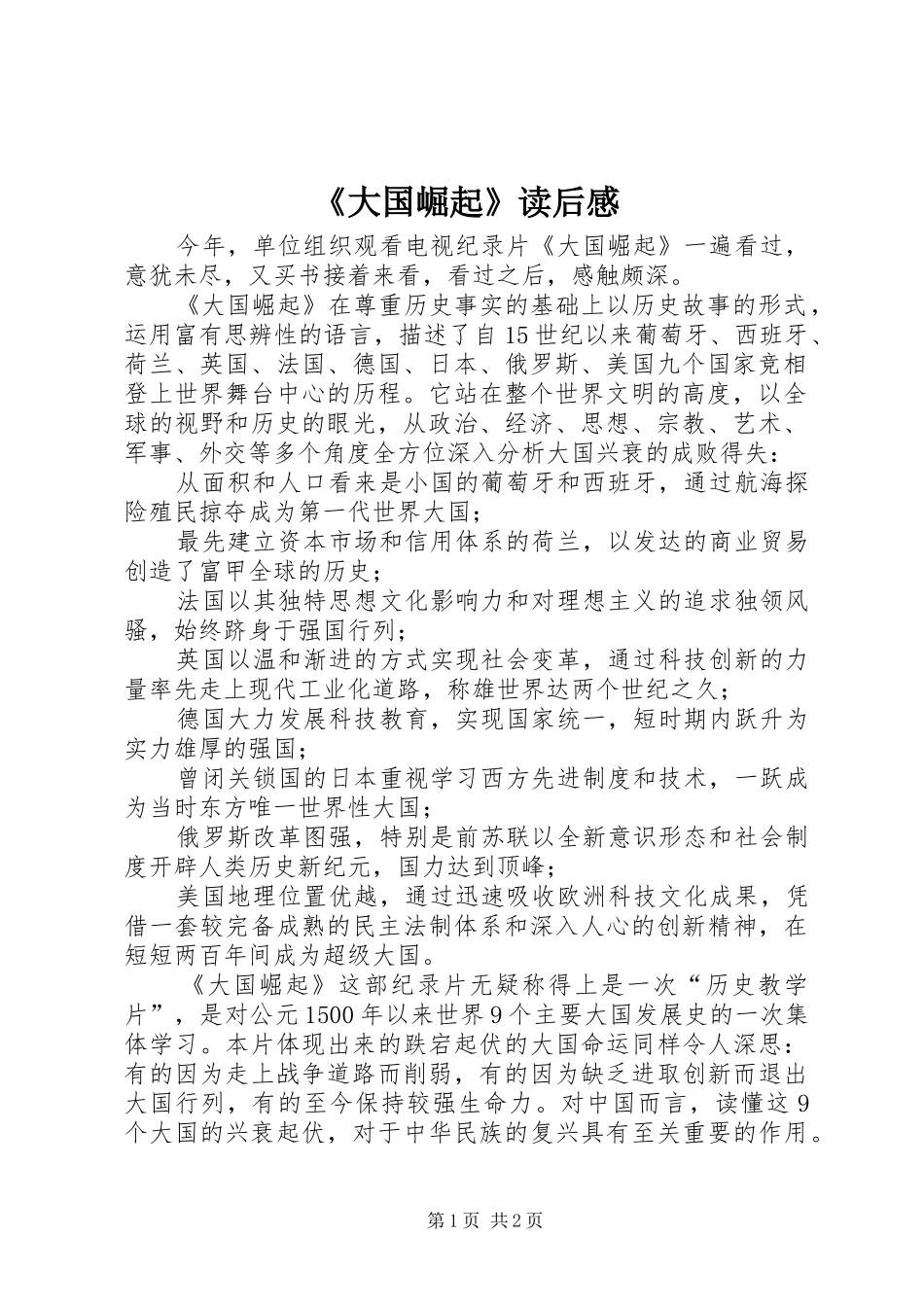 《大国崛起》读后感

今年，单位组织观看电视纪录片《大国崛起》一遍看过，意犹未尽，又买书接着来看，看过之后，感触颇深。

《大国崛起》在尊重历史事实的基础上以历史故事的形式，运用富有思辨性的语言，描述了自15世纪以来葡萄牙、西班牙、荷兰、英国、法国、德国、日本、俄罗斯、美国九个国家竞相登上世界舞台中心的历程。它站在整个世界文明的高度，以全球的视野和历史的眼光，从政治、经济、思想、宗教、艺术、军事、外交等多个角度全方位深入分析大国兴衰的成败得失：

从面积和人口看来是小国的葡萄牙和西班牙，通过航海探险殖民掠夺成为第一代世界大国；

最先建立资本市场和信用体系的荷兰，以发达的商业贸易创造了富甲全球的历史；

法国以其独特思想文化影响力和对理想主义的追求独领风骚，始终跻身于强国行列；

英国以温和渐进的方式实现社会变革，通过科技创新的力量率先走上现代工业化道路，称雄世界达两个世纪之久；

德国大力发展科技教育，实现国家统一，短时期内跃升为实力雄厚的强国；

曾闭关锁国的日本重视学习西方先进制度和技术，一跃成为当时东方唯一世界性大国；

俄罗斯改革图强，特别是前苏联以全新意识形态和社会制度开辟人类历史新纪元，国力达到顶峰；

美国地理位置优越，通过迅速吸收欧洲科技文化成果，凭借一套较完备成熟的民主法制体系和深入人心的创新精神，在短短两百年间成为超级大国。

《大国崛起》这部纪录片无疑称得上是一次“历史教学片”，是对公元1500年以来世界9个主要大国发展史的一次集体学习。本片体现出来的跌宕起伏的大国命运同样令人深思：有的因为走上战争道路而削弱，有的因为缺乏进取创新而退出大国行列，有的至今保持较强生命力。对中国而言，读懂这9个大国的兴衰起伏，对于中华民族的复兴具有至关重要的作用。

第1页 共2页